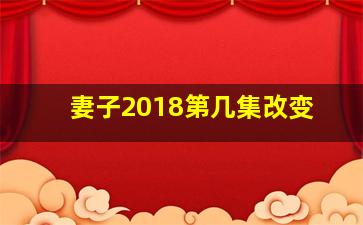 妻子2018第几集改变